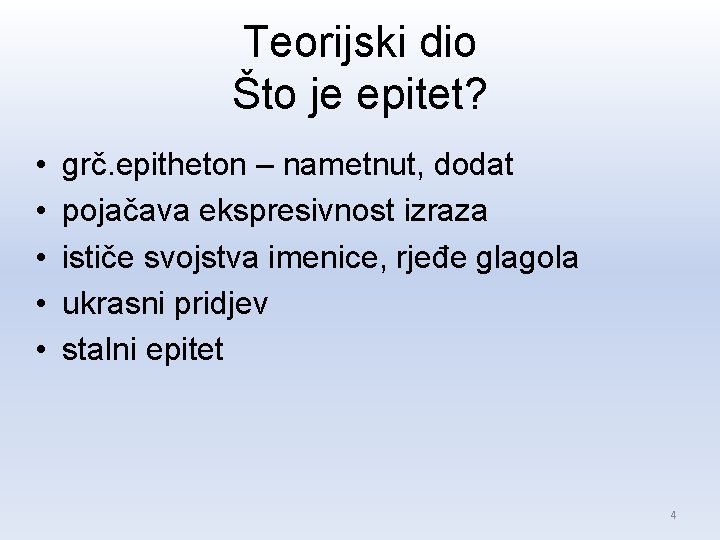 Teorijski dio
Što je epitet?

• grč.epitheton – nametnut, dodat
• pojačava ekspresivnost izraza
• ističe svojstva imenice, rjeđe glagola
• ukrasni pridjev
• stalni epitet

4